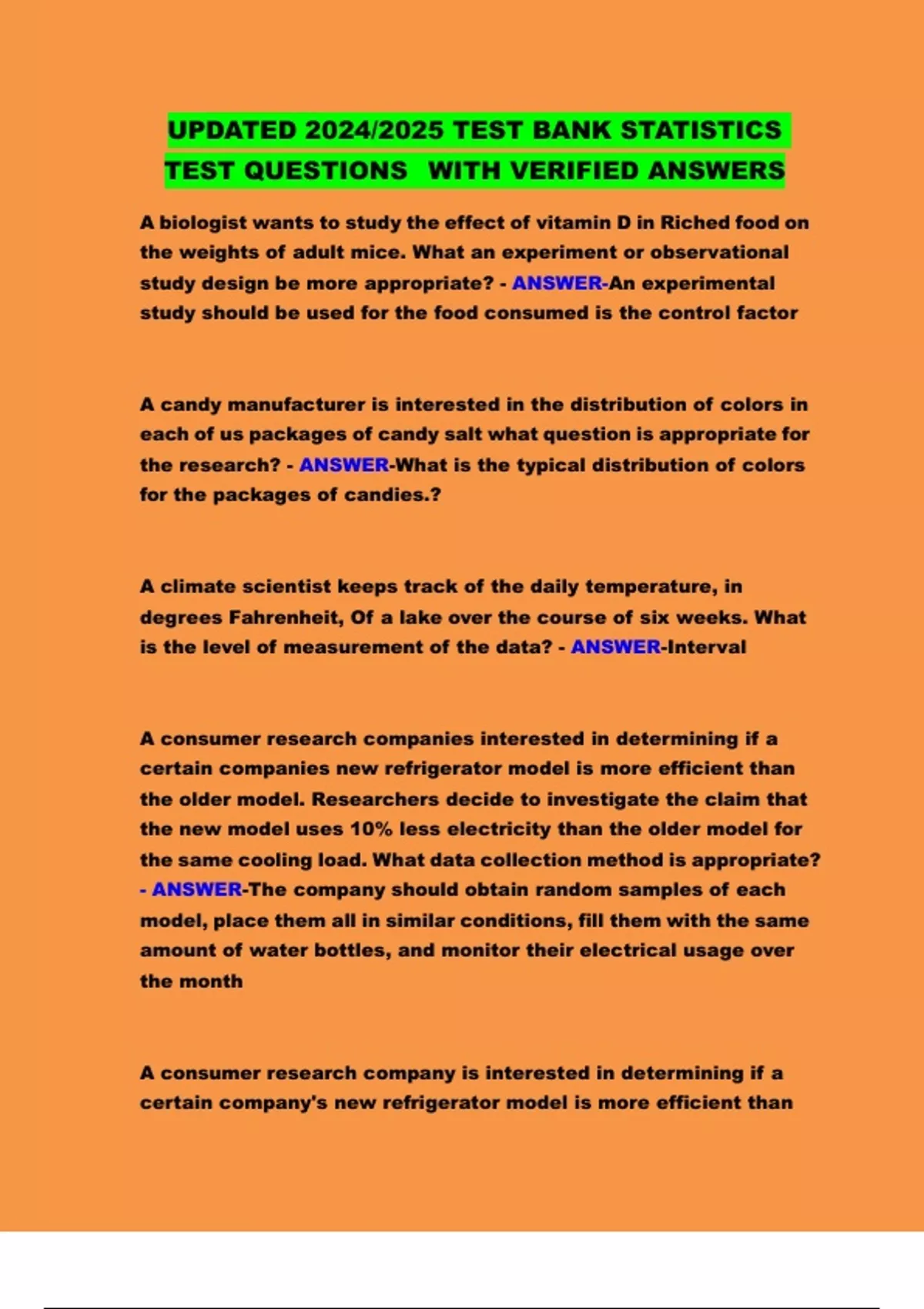 UPDATED 2024/2025 TEST BANK STATISTICS TEST QUESTIONS WITH VERIFIED ANSWERS

A biologist wants to study the effect of vitamin D in Riched food on the weights of adult mice. What an experiment or observational study design be more appropriate? - ANSWER-An experimental study should be used for the food consumed is the control factor

A candy manufacturer is interested in the distribution of colors in each of us packages of candy salt what question is appropriate for the research? - ANSWER-What is the typical distribution of colors for the packages of candies.?

A climate scientist keeps track of the daily temperature, in degrees Fahrenheit, Of a lake over the course of six weeks. What is the level of measurement of the data? - ANSWER-Interval

A consumer research companies interested in determining if a certain companies new refrigerator model is more efficient than the older model. Researchers decide to investigate the claim that the new model uses 10% less electricity than the older model for the same cooling load. What data collection method is appropriate? - ANSWER-The company should obtain random samples of each model, place them all in similar conditions, fill them with the same amount of water bottles, and monitor their electrical usage over the month

A consumer research company is interested in determining if a certain company's new refrigerator model is more efficient than